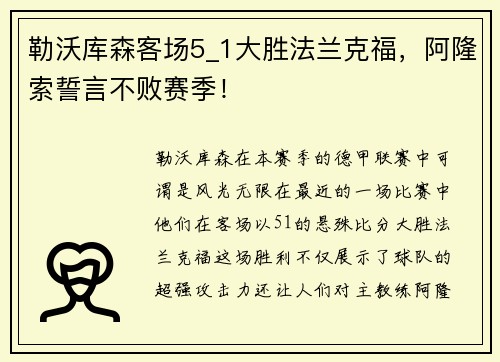 勒沃库森客场5_1大胜法兰克福，阿隆索誓言不败赛季！

勒沃库森在本赛季的德甲联赛中可谓是风光无限在最近的一场比赛中他们在客场以51的悬殊比分大胜法兰克福这场胜利不仅展示了球队的超强攻击力还让人们对主教练阿隆